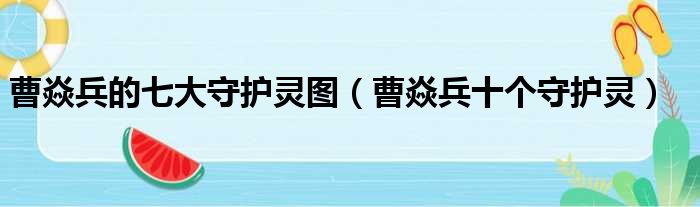 曹焱兵的七大守护灵图（曹焱兵十个守护灵）